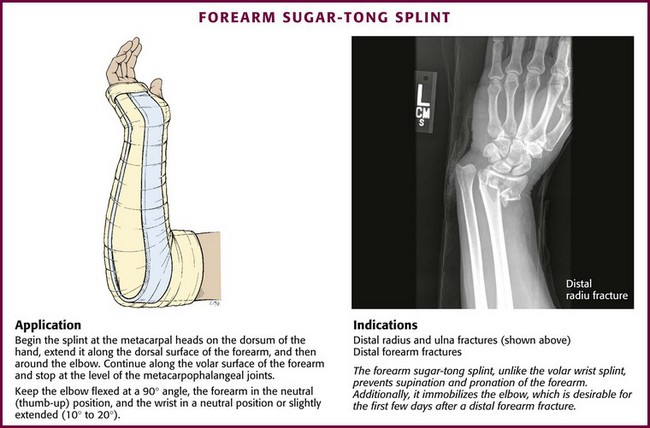 FOREARM SUGAR-TONG SPLINT

L
CM
S

Distal
radiu fracture

Application

Begin the splint at the metacarpal heads on the dorsum of the hand, extend it along the dorsal surface of the forearm, and then around the elbow. Continue along the volar surface of the forearm and stop at the level of the metacarpophalangeal joints.

Keep the elbow flexed at a 90° angle, the forearm in the neutral (thumb-up) position, and the wrist in a neutral position or slightly extended (10° to 20°).

Indications

Distal radius and ulna fractures (shown above)
Distal forearm fractures

The forearm sugar-tong splint, unlike the volar wrist splint, prevents supination and pronation of the forearm. Additionally, it immobilizes the elbow, which is desirable for the first few days after a distal forearm fracture.